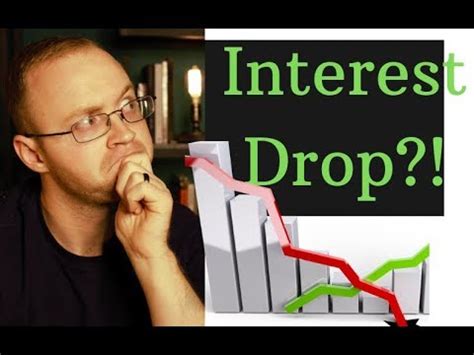 Interest Drop?!